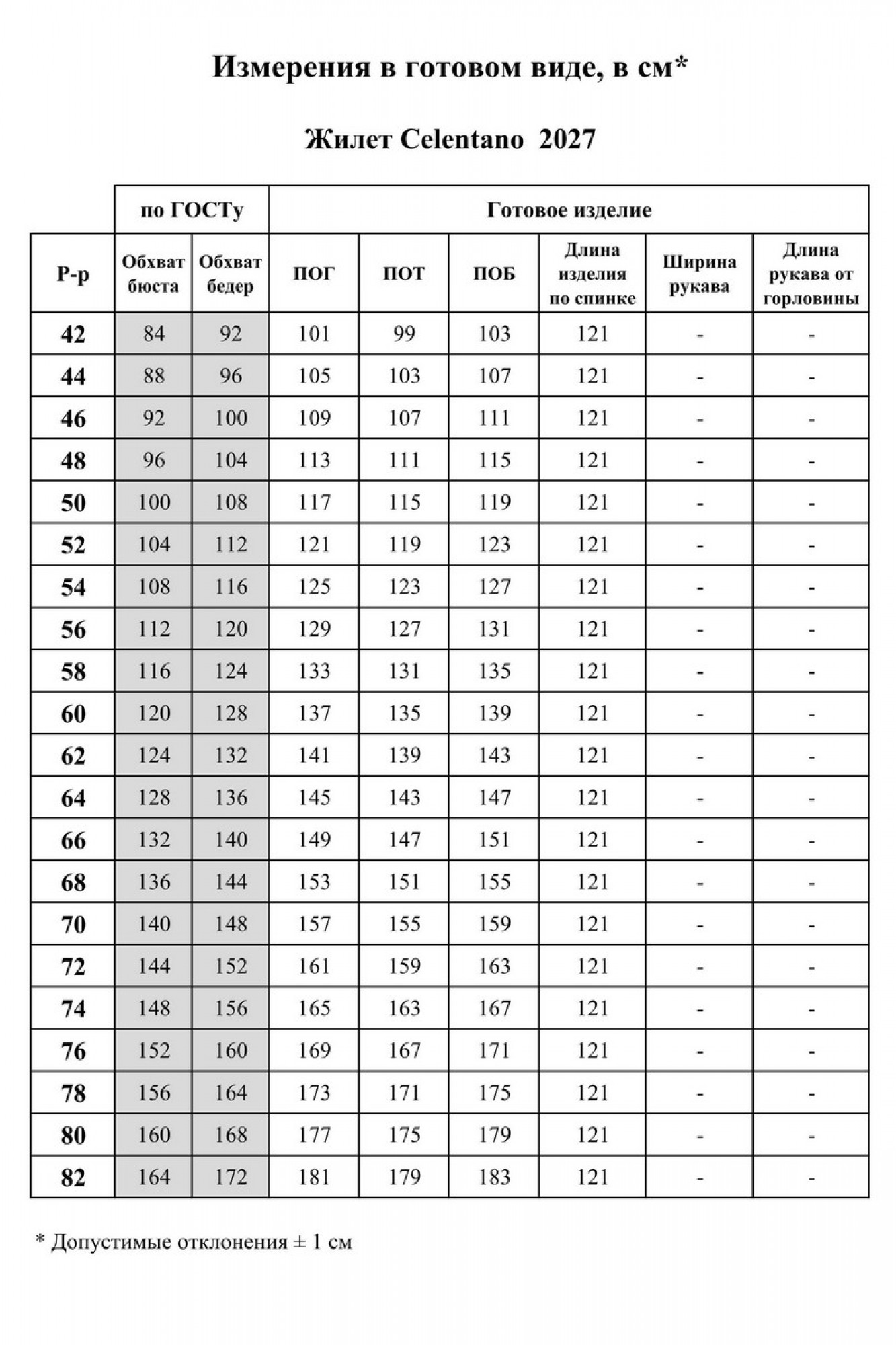 Измерения в готовом виде, в см*

Жилет Celentano 2027

| | по ГОСТу | | Готовое изделие | | | | | |
|---|---|---|---|---|---|---|---|---|
| Р-р | Обхват бюста | Обхват бедер | ПОГ | ПОТ | ПОБ | Длина изделия по спинке | Ширина рукава | Длина рукава от горловины |
| 42 | 84 | 92 | 101 | 99 | 103 | 121 | - | - |
| 44 | 88 | 96 | 105 | 103 | 107 | 121 | - | - |
| 46 | 92 | 100 | 109 | 107 | 111 | 121 | - | - |
| 48 | 96 | 104 | 113 | 111 | 115 | 121 | - | - |
| 50 | 100 | 108 | 117 | 115 | 119 | 121 | - | - |
| 52 | 104 | 112 | 121 | 119 | 123 | 121 | - | - |
| 54 | 108 | 116 | 125 | 123 | 127 | 121 | - | - |
| 56 | 112 | 120 | 129 | 127 | 131 | 121 | - | - |
| 58 | 116 | 124 | 133 | 131 | 135 | 121 | - | - |
| 60 | 120 | 128 | 137 | 135 | 139 | 121 | - | - |
| 62 | 124 | 132 | 141 | 139 | 143 | 121 | - | - |
| 64 | 128 | 136 | 145 | 143 | 147 | 121 | - | - |
| 66 | 132 | 140 | 149 | 147 | 151 | 121 | - | - |
| 68 | 136 | 144 | 153 | 151 | 155 | 121 | - | - |
| 70 | 140 | 148 | 157 | 155 | 159 | 121 | - | - |
| 72 | 144 | 152 | 161 | 159 | 163 | 121 | - | - |
| 74 | 148 | 156 | 165 | 163 | 167 | 121 | - | - |
| 76 | 152 | 160 | 169 | 167 | 171 | 121 | - | - |
| 78 | 156 | 164 | 173 | 171 | 175 | 121 | - | - |
| 80 | 160 | 168 | 177 | 175 | 179 | 121 | - | - |
| 82 | 164 | 172 | 181 | 179 | 183 | 121 | - | - |

* Допустимые отклонения ± 1 см